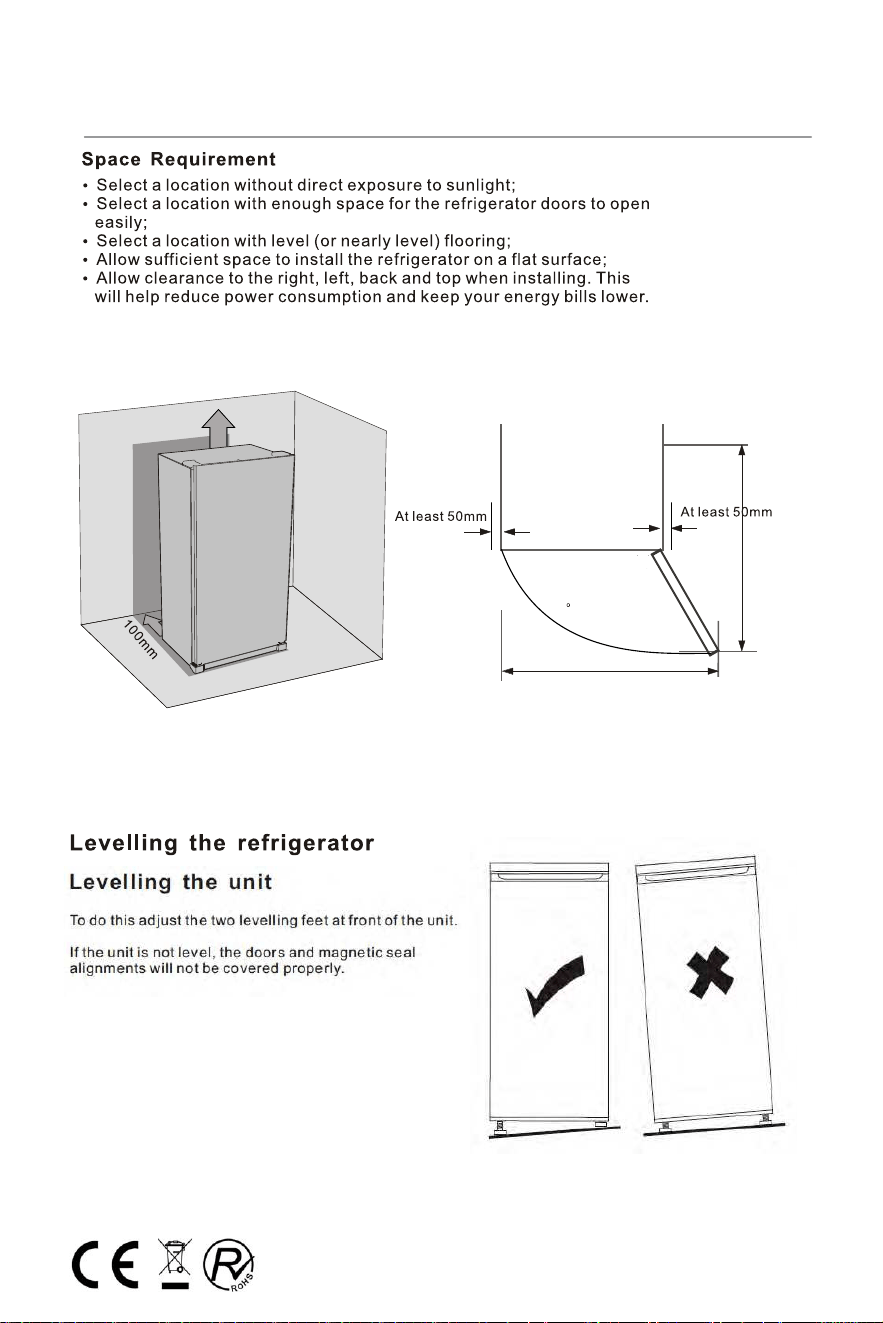 Space Requirement
• Select a location without direct exposure to sunlight;
• Select a location with enough space for the refrigerator doors to open easily;
• Select a location with level (or nearly level) flooring;
• Allow sufficient space to install the refrigerator on a flat surface;
• Allow clearance to the right, left, back and top when installing. This will help reduce power consumption and keep your energy bills lower.

100mm

At least 50mm

At least 50mm

Levelling the refrigerator

Levelling the unit

To do this adjust the two levelling feet at front of the unit.

If the unit is not level, the doors and magnetic seal alignments will not be covered properly.

CE

RoHS